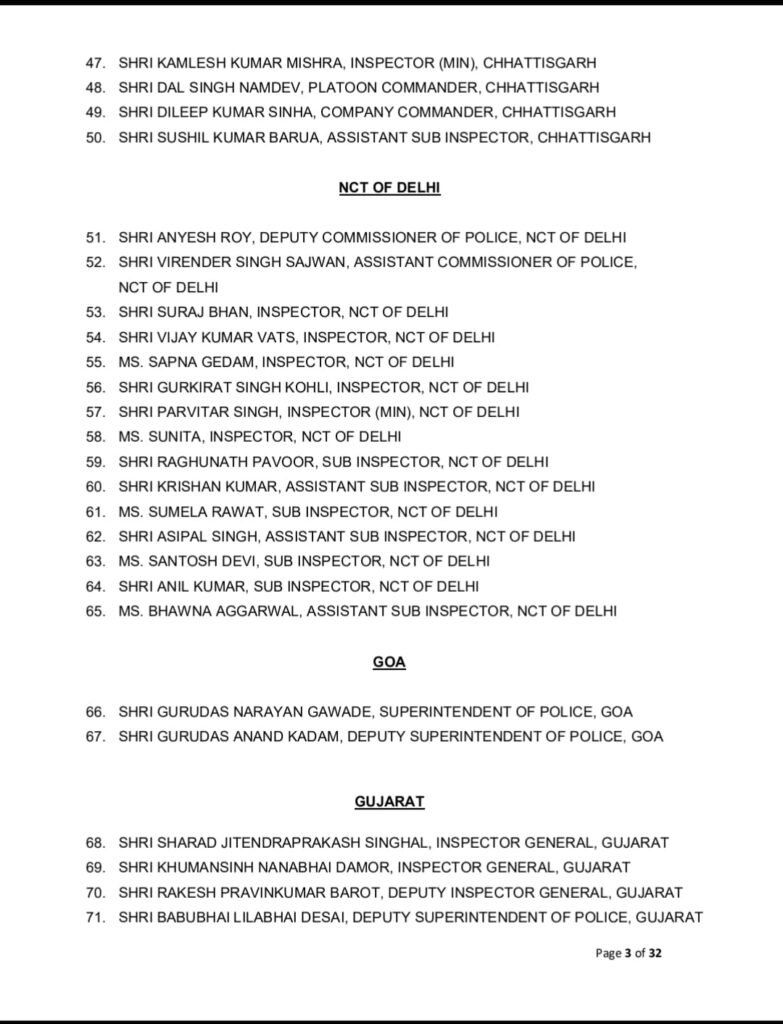 47. SHRI KAMLESH KUMAR MISHRA, INSPECTOR (MIN), CHHATTISGARH
48. SHRI DAL SINGH NAMDEV, PLATOON COMMANDER, CHHATTISGARH
49. SHRI DILEEP KUMAR SINHA, COMPANY COMMANDER, CHHATTISGARH
50. SHRI SUSHIL KUMAR BARUA, ASSISTANT SUB INSPECTOR, CHHATTISGARH

NCT OF DELHI

51. SHRI ANYESH ROY, DEPUTY COMMISSIONER OF POLICE, NCT OF DELHI
52. SHRI VIRENDER SINGH SAJWAN, ASSISTANT COMMISSIONER OF POLICE, NCT OF DELHI
53. SHRI SURAJ BHAN, INSPECTOR, NCT OF DELHI
54. SHRI VIJAY KUMAR VATS, INSPECTOR, NCT OF DELHI
55. MS. SAPNA GEDAM, INSPECTOR, NCT OF DELHI
56. SHRI GURKIRAT SINGH KOHLI, INSPECTOR, NCT OF DELHI
57. SHRI PARVITAR SINGH, INSPECTOR (MIN), NCT OF DELHI
58. MS. SUNITA, INSPECTOR, NCT OF DELHI
59. SHRI RAGHUNATH PAVOOR, SUB INSPECTOR, NCT OF DELHI
60. SHRI KRISHAN KUMAR, ASSISTANT SUB INSPECTOR, NCT OF DELHI
61. MS. SUMELA RAWAT, SUB INSPECTOR, NCT OF DELHI
62. SHRI ASIPAL SINGH, ASSISTANT SUB INSPECTOR, NCT OF DELHI
63. MS. SANTOSH DEVI, SUB INSPECTOR, NCT OF DELHI
64. SHRI ANIL KUMAR, SUB INSPECTOR, NCT OF DELHI
65. MS. BHAWNA AGGARWAL, ASSISTANT SUB INSPECTOR, NCT OF DELHI

GOA

66. SHRI GURUDAS NARAYAN GAWADE, SUPERINTENDENT OF POLICE, GOA
67. SHRI GURUDAS ANAND KADAM, DEPUTY SUPERINTENDENT OF POLICE, GOA

GUJARAT

68. SHRI SHARAD JITENDRAPRAKASH SINGHAL, INSPECTOR GENERAL, GUJARAT
69. SHRI KHUMANSINH NANABHAI DAMOR, INSPECTOR GENERAL, GUJARAT
70. SHRI RAKESH PRAVINKUMAR BAROT, DEPUTY INSPECTOR GENERAL, GUJARAT
71. SHRI BABUBHAI LILABHAI DESAI, DEPUTY SUPERINTENDENT OF POLICE, GUJARAT

Page 3 of 32